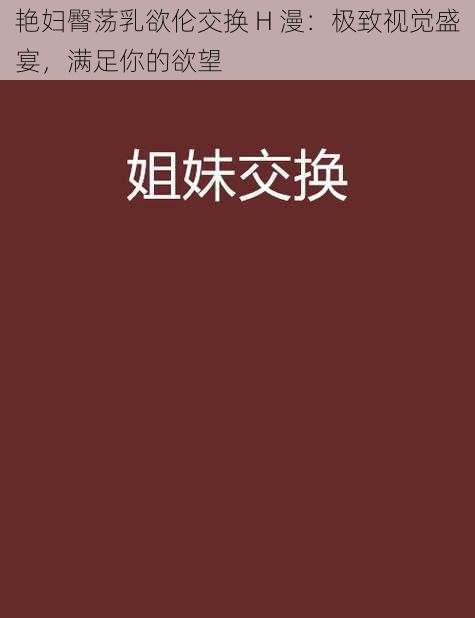 艳妇臀荡乳欲伦交换 H 漫：极致视觉盛宴，满足你的欲望

姐妹交换